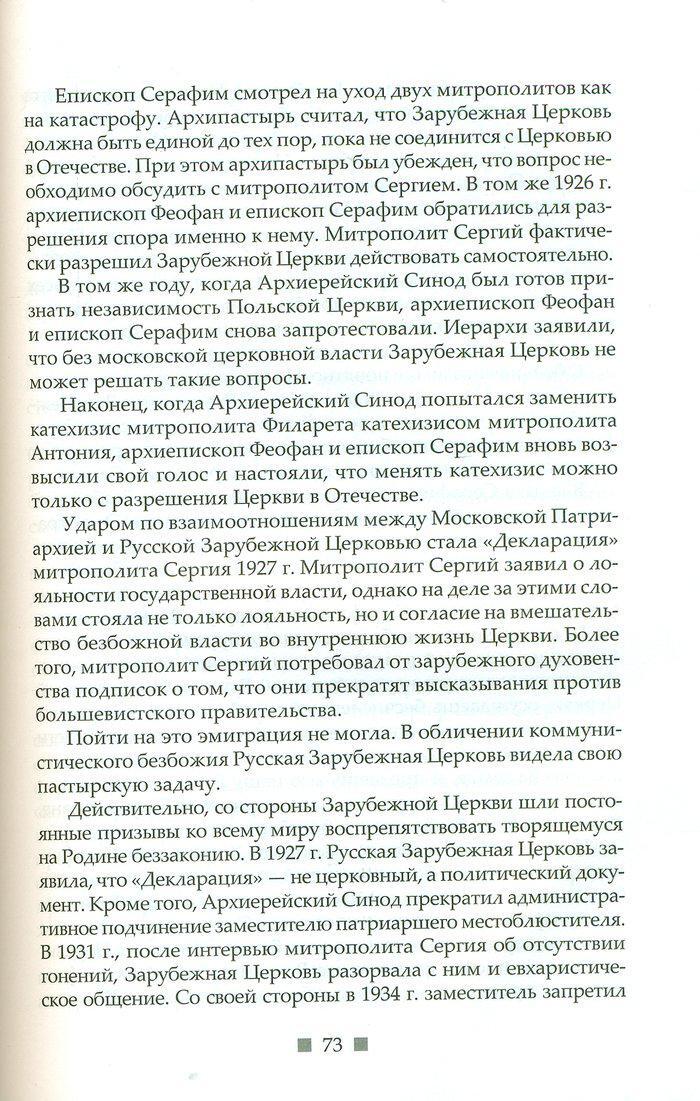 Епископ Серафим смотрел на уход двух митрополитов как на катастрофу. Архипастырь считал, что Зарубежная Церковь должна быть единой до тех пор, пока не соединится с Церковью в Отечестве. При этом архипастырь был убежден, что вопрос необходимо обсудить с митрополитом Сергием. В том же 1926 г. архиепископ Феофан и епископ Серафим обратились для разрешения спора именно к нему. Митрополит Сергий фактически разрешил Зарубежной Церкви действовать самостоятельно.

В том же году, когда Архиерейский Синод был готов признать независимость Польской Церкви, архиепископ Феофан и епископ Серафим снова запротестовали. Иерархи заявили, что без московской церковной власти Зарубежная Церковь не может решать такие вопросы.

Наконец, когда Архиерейский Синод попытался заменить катехизис митрополита Филарета катехизисом митрополита Антония, архиепископ Феофан и епископ Серафим вновь возвысили свой голос и настояли, что менять катехизис можно только с разрешения Церкви в Отечестве.

Ударом по взаимоотношениям между Московской Патриархией и Русской Зарубежной Церковью стала «Декларация» митрополита Сергия 1927 г. Митрополит Сергий заявил о лояльности государственной власти, однако на деле за этими словами стояла не только лояльность, но и согласие на вмешательство безбожной власти во внутреннюю жизнь Церкви. Более того, митрополит Сергий потребовал от зарубежного духовенства подписок о том, что они прекратят высказывания против большевистского правительства.

Пойти на это эмиграция не могла. В обличении коммунистического безбожия Русская Зарубежная Церковь видела свою пастырскую задачу.

Действительно, со стороны Зарубежной Церкви шли постоянные призывы ко всему миру воспрепятствовать творящемуся на Родине беззаконию. В 1927 г. Русская Зарубежная Церковь заявила, что «Декларация» — не церковный, а политический документ. Кроме того, Архиерейский Синод прекратил административное подчинение заместителю патриаршего местоблюстителя. В 1931 г., после интервью митрополита Сергия об отсутствии гонений, Зарубежная Церковь разорвала с ним и евхаристическое общение. Со своей стороны в 1934 г. заместитель запретил

73